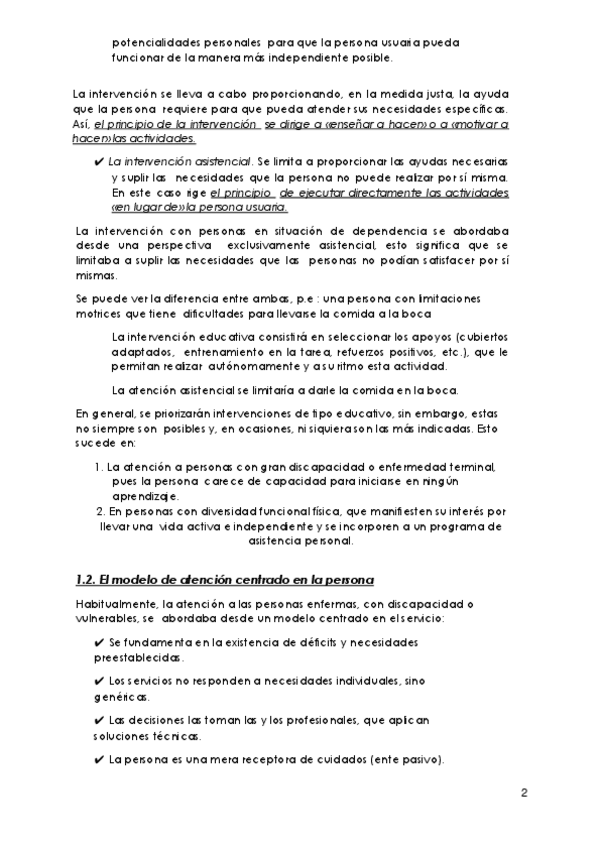 potencialidades personales para que la persona usuaria pueda funcionar de la manera más independiente posible.

La intervención se lleva a cabo proporcionando, en la medida justa, la ayuda que la persona requiere para que pueda atender sus necesidades específicas. Así, el principio de la intervención se dirige a «enseñar a hacer» o a «motivar a hacer» las actividades.

✔ La intervención asistencial. Se limita a proporcionar las ayudas necesarias y suplir las necesidades que la persona no puede realizar por sí misma. En este caso rige el principio de ejecutar directamente las actividades «en lugar de» la persona usuaria.

La intervención con personas en situación de dependencia se abordaba desde una perspectiva exclusivamente asistencial, esto significa que se limitaba a suplir las necesidades que las personas no podían satisfacer por sí mismas.

Se puede ver la diferencia entre ambas, p.e : una persona con limitaciones motrices que tiene dificultades para llevarse la comida a la boca

La intervención educativa consistirá en seleccionar los apoyos (cubiertos adaptados, entrenamiento en la tarea, refuerzos positivos, etc.), que le permitan realizar autónomamente y a su ritmo esta actividad.

La atención asistencial se limitaría a darle la comida en la boca.

En general, se priorizarán intervenciones de tipo educativo, sin embargo, estas no siempre son posibles y, en ocasiones, ni siquiera son las más indicadas. Esto sucede en:

1. La atención a personas con gran discapacidad o enfermedad terminal, pues la persona carece de capacidad para iniciarse en ningún aprendizaje.
2. En personas con diversidad funcional física, que manifiesten su interés por llevar una vida activa e independiente y se incorporen a un programa de asistencia personal.

1.2. El modelo de atención centrado en la persona

Habitualmente, la atención a las personas enfermas, con discapacidad o vulnerables, se abordaba desde un modelo centrado en el servicio:

✔ Se fundamenta en la existencia de déficits y necesidades preestablecidas.

✔ Los servicios no responden a necesidades individuales, sino genéricas.

✔ Las decisiones las toman las y los profesionales, que aplican soluciones técnicas.

✔ La persona es una mera receptora de cuidados (ente pasivo).

2